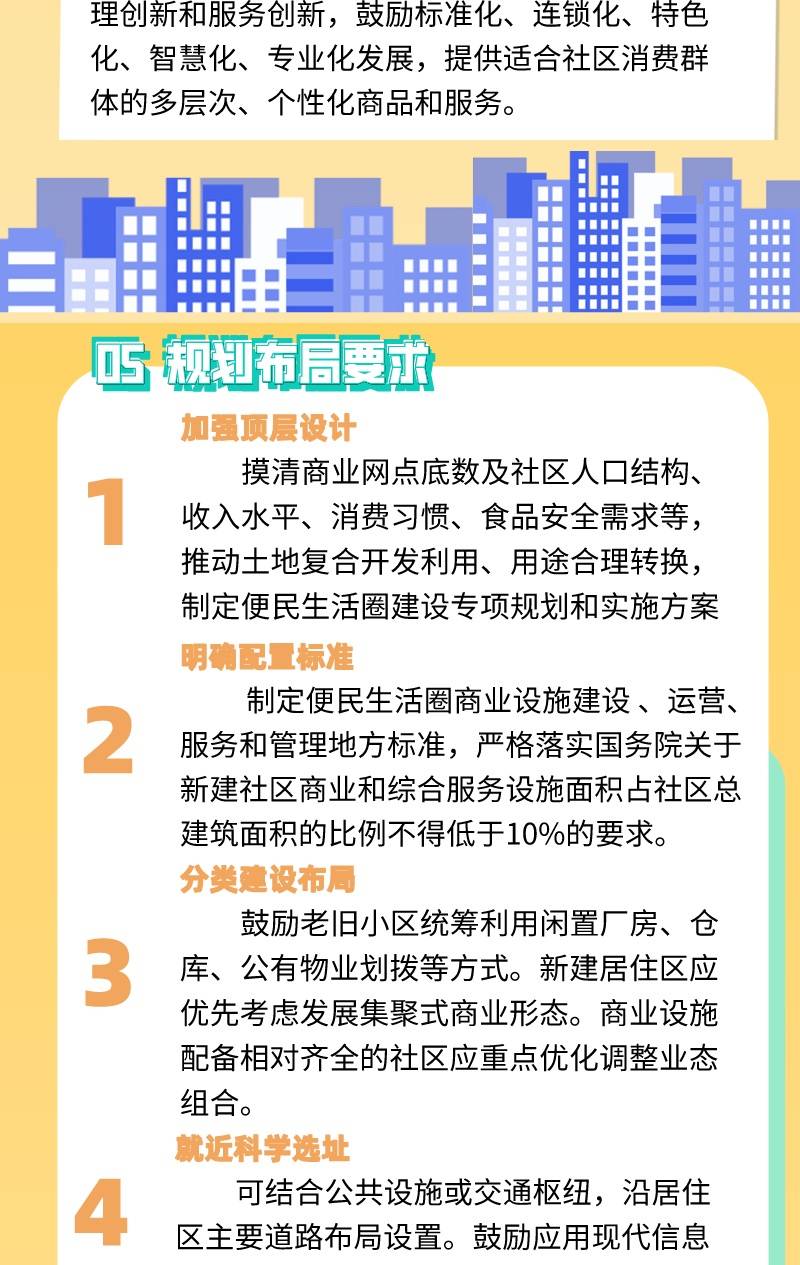 理创新和服务创新，鼓励标准化、连锁化、特色化、智慧化、专业化发展，提供适合社区消费群体的多层次、个性化商品和服务。

05 规划布局要求

加强顶层设计

1

摸清商业网点底数及社区人口结构、收入水平、消费习惯、食品安全需求等，推动土地复合开发利用、用途合理转换，制定便民生活圈建设专项规划和实施方案

明确配置标准

2

制定便民生活圈商业设施建设 、运营、服务和管理地方标准，严格落实国务院关于新建社区商业和综合服务设施面积占社区总建筑面积的比例不得低于10%的要求。

分类建设布局

3

鼓励老旧小区统筹利用闲置厂房、仓库、公有物业划拨等方式。新建居住区应优先考虑发展集聚式商业形态。商业设施配备相对齐全的社区应重点优化调整业态组合。

就近科学选址

4

可结合公共设施或交通枢纽，沿居住区主要道路布局设置。鼓励应用现代信息